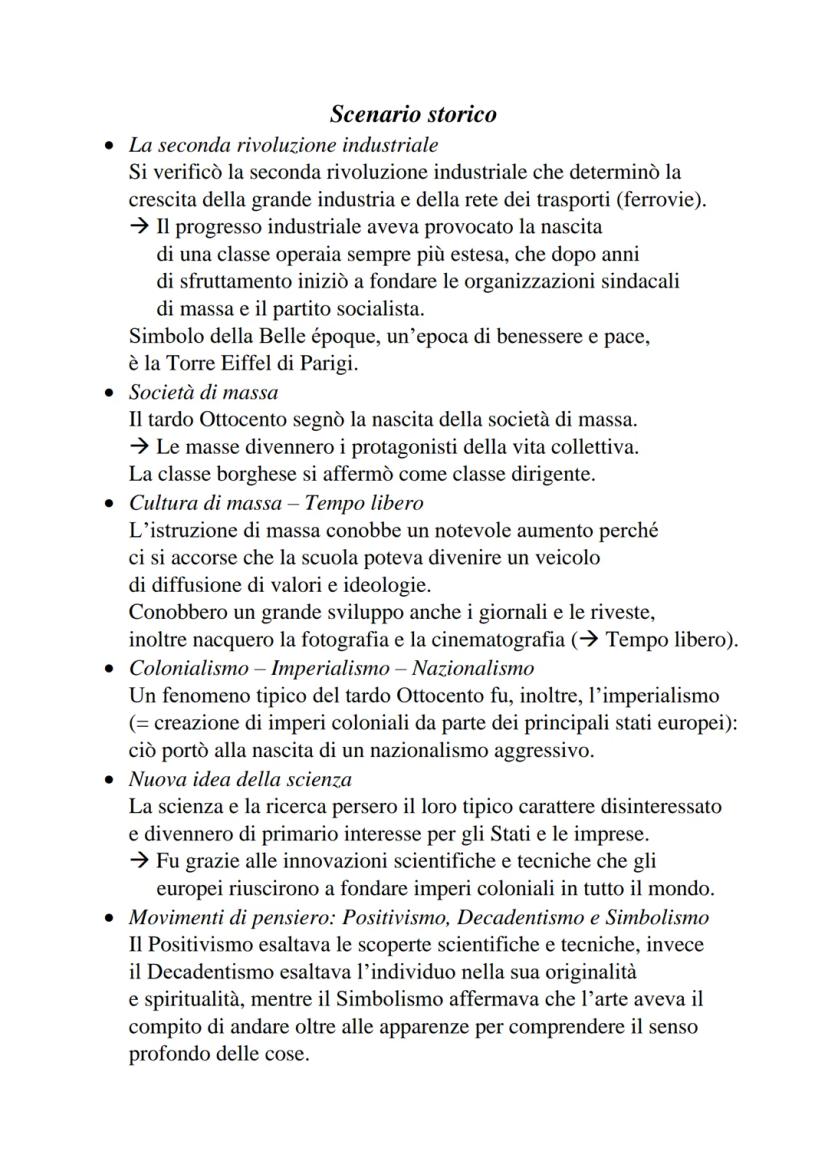 Scenario storico

• La seconda rivoluzione industriale
Si verificò la seconda rivoluzione industriale che determinò la crescita della grande industria e della rete dei trasporti (ferrovie).
→ Il progresso industriale aveva provocato la nascita di una classe operaia sempre più estesa, che dopo anni di sfruttamento iniziò a fondare le organizzazioni sindacali di massa e il partito socialista.
Simbolo della Belle époque, un'epoca di benessere e pace, è la Torre Eiffel di Parigi.

• Società di massa
Il tardo Ottocento segnò la nascita della società di massa.
→ Le masse divennero i protagonisti della vita collettiva.
La classe borghese si affermò come classe dirigente.

• Cultura di massa – Tempo libero
L'istruzione di massa conobbe un notevole aumento perché ci si accorse che la scuola poteva divenire un veicolo di diffusione di valori e ideologie.
Conobbero un grande sviluppo anche i giornali e le riveste, inoltre nacquero la fotografia e la cinematografia (→ Tempo libero).

• Colonialismo – Imperialismo – Nazionalismo
Un fenomeno tipico del tardo Ottocento fu, inoltre, l'imperialismo (= creazione di imperi coloniali da parte dei principali stati europei): ciò portò alla nascita di un nazionalismo aggressivo.

• Nuova idea della scienza
La scienza e la ricerca persero il loro tipico carattere disinteressato e divennero di primario interesse per gli Stati e le imprese.
→ Fu grazie alle innovazioni scientifiche e tecniche che gli europei riuscirono a fondare imperi coloniali in tutto il mondo.

• Movimenti di pensiero: Positivismo, Decadentismo e Simbolismo
Il Positivismo esaltava le scoperte scientifiche e tecniche, invece il Decadentismo esaltava l'individuo nella sua originalità e spiritualità, mentre il Simbolismo affermava che l'arte aveva il compito di andare oltre alle apparenze per comprendere il senso profondo delle cose.